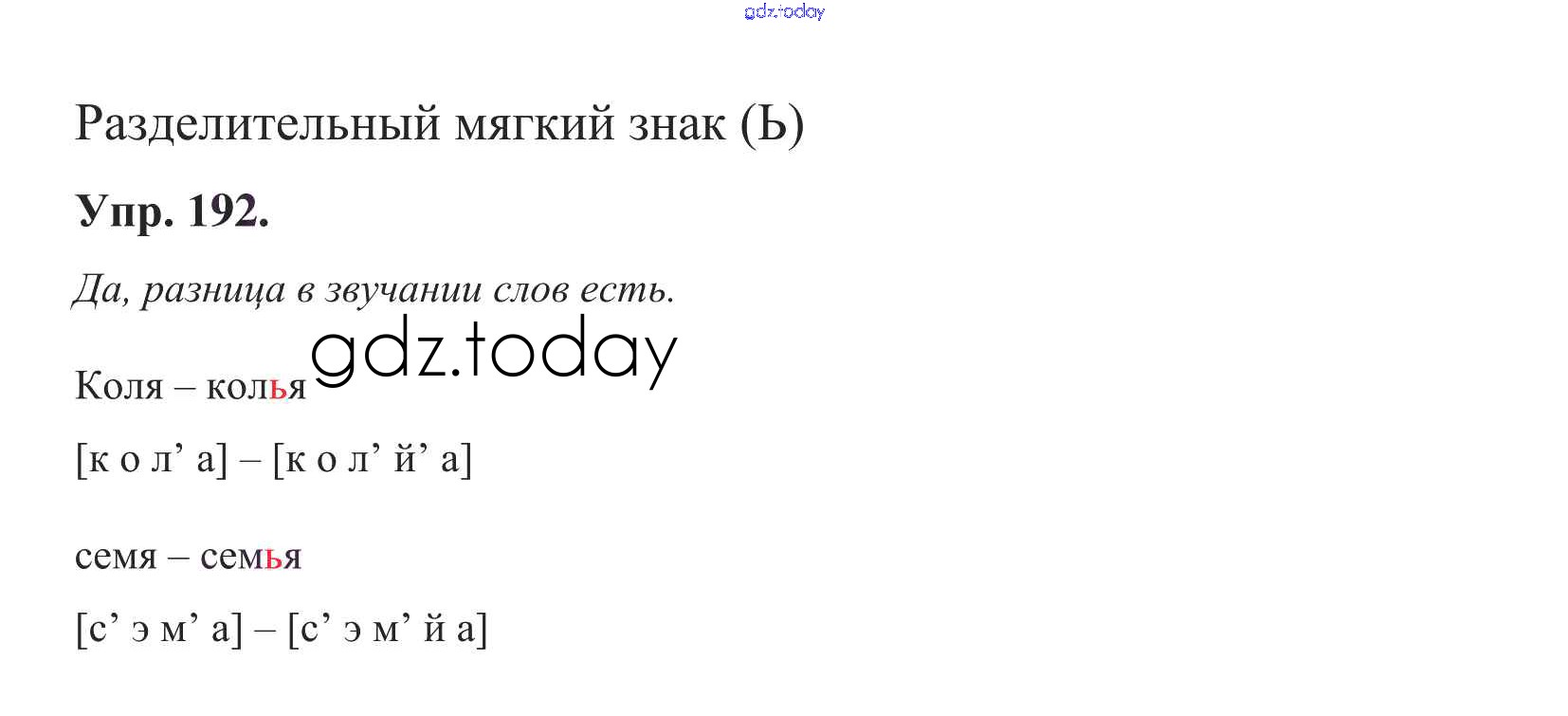 Разделительный мягкий знак (Ь)

Упр. 192.

Да, разница в звучании слов есть.

Коля – колья

[к о л' а] – [к о л' й' а]

семя – семья

[с' э м' а] – [с' э м' й а]

gdz.today